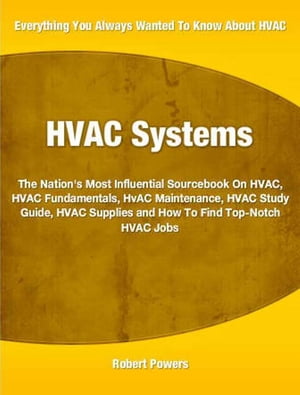 Everything You Always Wanted To Know About HVAC

HVAC Systems

The Nation's Most Influential Sourcebook On HVAC, HVAC Fundamentals, HvAC Maintenance, HVAC Study Guide, HVAC Supplies and How To Find Top-Notch HVAC Jobs

Robert Powers